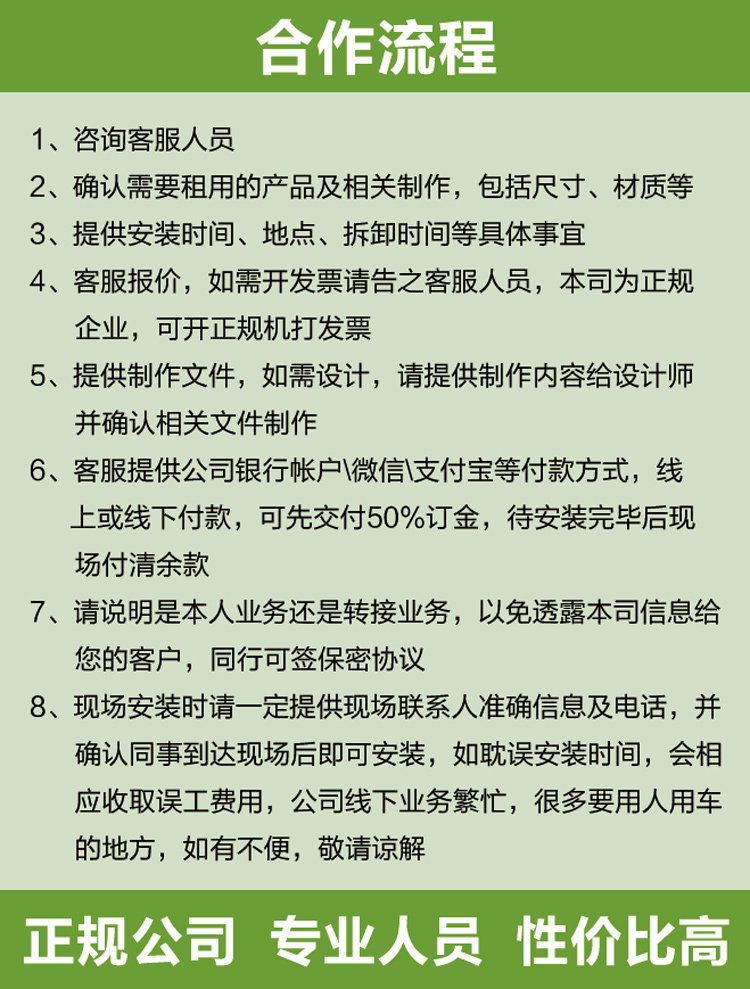 合作流程

1、咨询客服人员

2、确认需要租用的产品及相关制作，包括尺寸、材质等

3、提供安装时间、地点、拆卸时间等具体事宜

4、客服报价，如需开发票请告之客服人员，本司为正规企业，可开正规机打发票

5、提供制作文件，如需设计，请提供制作内容给设计师并确认相关文件制作

6、客服提供公司银行帐户\微信\支付宝等付款方式，线上或线下付款，可先交付50%订金，待安装完毕后现场付清余款

7、请说明是本人业务还是转接业务，以免透露本司信息给您的客户，同行可签保密协议

8、现场安装时请一定提供现场联系人准确信息及电话，并确认同事到达现场后即可安装，如耽误安装时间，会相应收取误工费用，公司线下业务繁忙，很多要用人用车的地方，如有不便，敬请谅解

正规公司 专业人员 性价比高